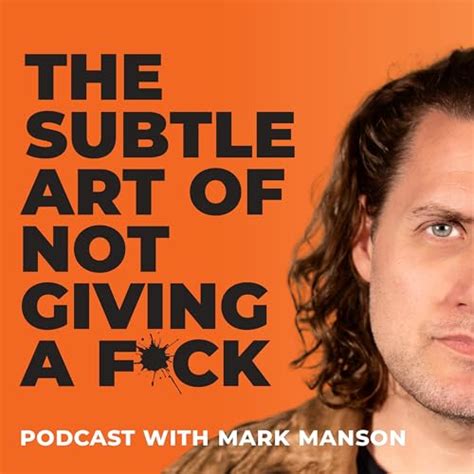 THE SUBTLE ART OF NOT GIVING A F*CK

PODCAST WITH MARK MANSON